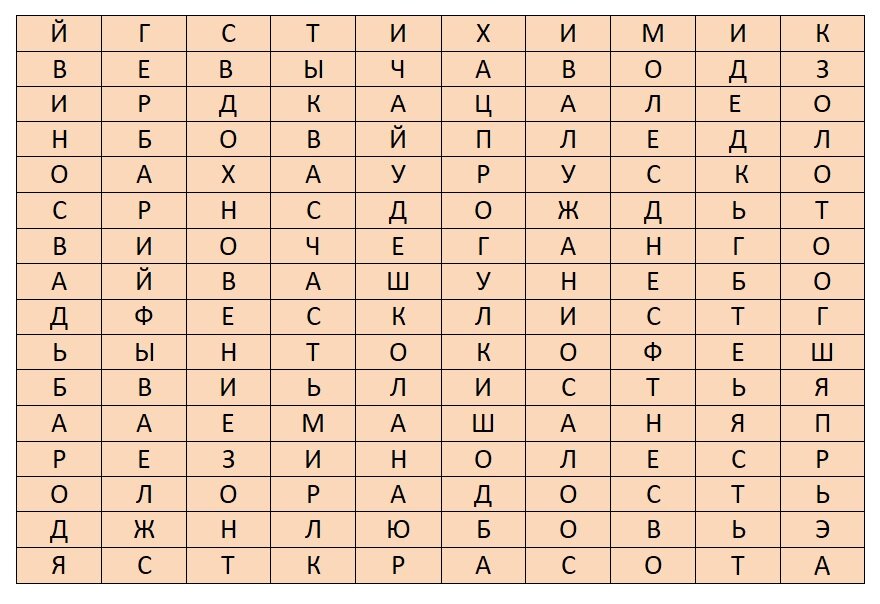 | Й | Г | С | Т | И | Х | И | М | И | К |
|---|---|---|---|---|---|---|---|---|---|
| В | Е | В | Ы | Ч | А | В | О | Д | З |
| И | Р | Д | К | А | Ц | А | Л | Е | О |
| Н | Б | О | В | Й | П | Л | Е | Д | Л |
| О | А | Х | А | У | Р | У | С | К | О |
| С | Р | Н | С | Д | О | Ж | Д | Ь | Т |
| В | И | О | Ч | Е | Г | А | Н | Г | О |
| А | Й | В | А | Ш | У | Н | Е | Б | О |
| Д | Ф | Е | С | К | Л | И | С | Т | Г |
| Ь | Ы | Н | Т | О | К | О | Ф | Е | Ш |
| Б | В | И | Ь | Л | И | С | Т | Ь | Я |
| А | А | Е | М | А | Ш | А | Н | Я | П |
| Р | Е | З | И | Н | О | Л | Е | С | Р |
| О | Л | О | Р | А | Д | О | С | Т | Ь |
| Д | Ж | Н | Л | Ю | Б | О | В | Ь | Э |
| Я | С | Т | К | Р | А | С | О | Т | А |